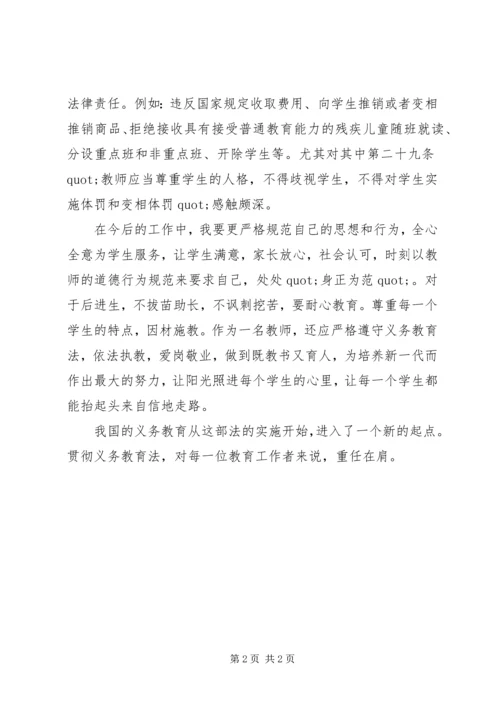 法律责任。例如：违反国家规定收取费用、向学生推销或者变相推销商品、拒绝接收具有接受普通教育能力的残疾儿童随班就读、分设重点班和非重点班、开除学生等。尤其对其中第二十九条 quot;教师应当尊重学生的人格，不得歧视学生，不得对学生实施体罚和变相体罚 quot;感触颇深。

在今后的工作中，我要更严格规范自己的思想和行为，全心全意为学生服务，让学生满意，家长放心，社会认可，时刻以教师的道德行为规范来要求自己，处处 quot;身正为范 quot;。对于后进生，不拔苗助长，不讽刺挖苦，要耐心教育。尊重每一个学生的特点，因材施教。作为一名教师，还应严格遵守义务教育法，依法执教，爱岗敬业，做到既教书又育人，为培养新一代而作出最大的努力，让阳光照进每个学生的心里，让每一个学生都能抬起头来自信地走路。

我国的义务教育从这部法的实施开始，进入了一个新的起点。贯彻义务教育法，对每一位教育工作者来说，重任在肩。

第 2 页 共 2 页